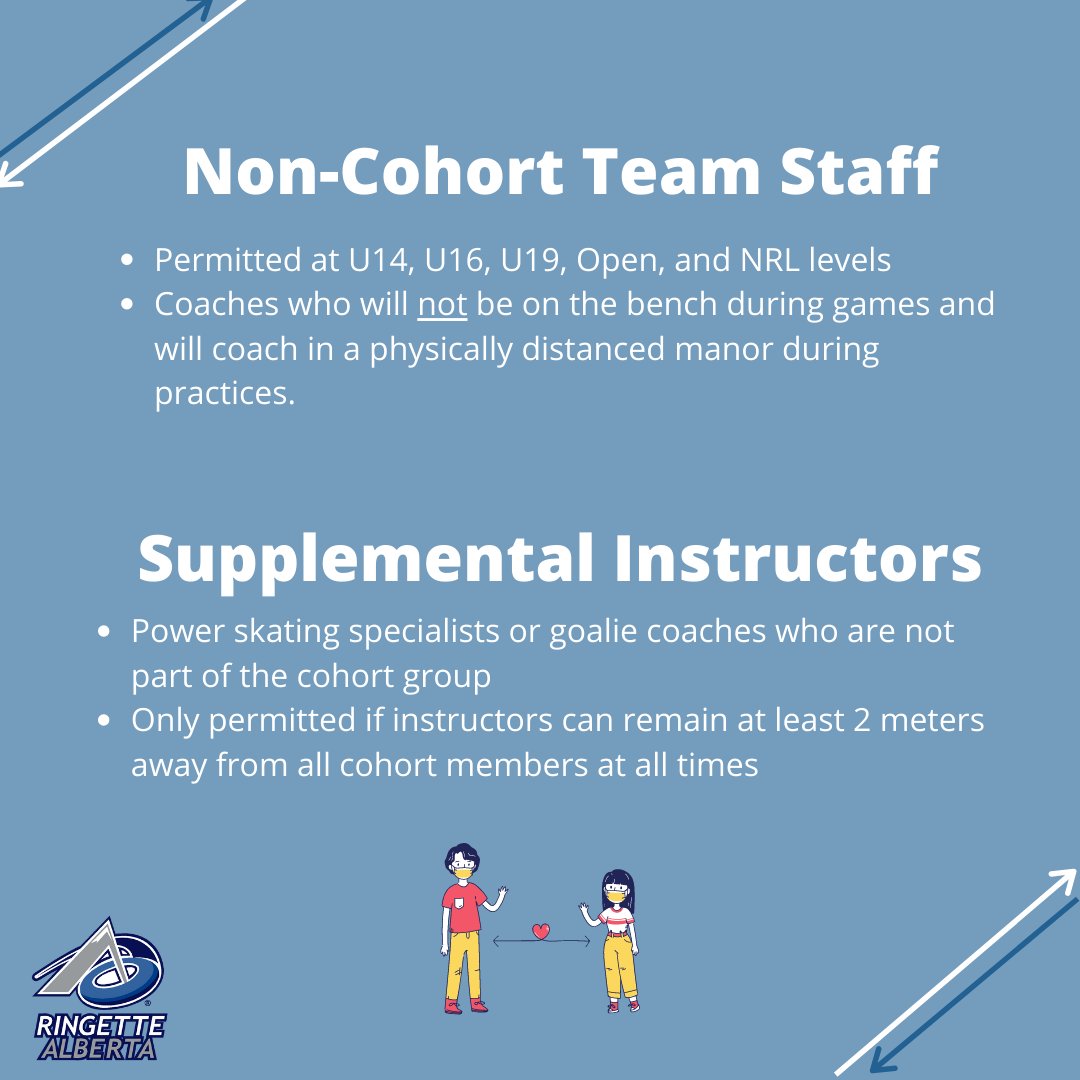 Non-Cohort Team Staff

- Permitted at U14, U16, U19, Open, and NRL levels
- Coaches who will not be on the bench during games and will coach in a physically distanced manor during practices.

Supplemental Instructors

- Power skating specialists or goalie coaches who are not part of the cohort group
- Only permitted if instructors can remain at least 2 meters away from all cohort members at all times

RINGETTE ALBERTA